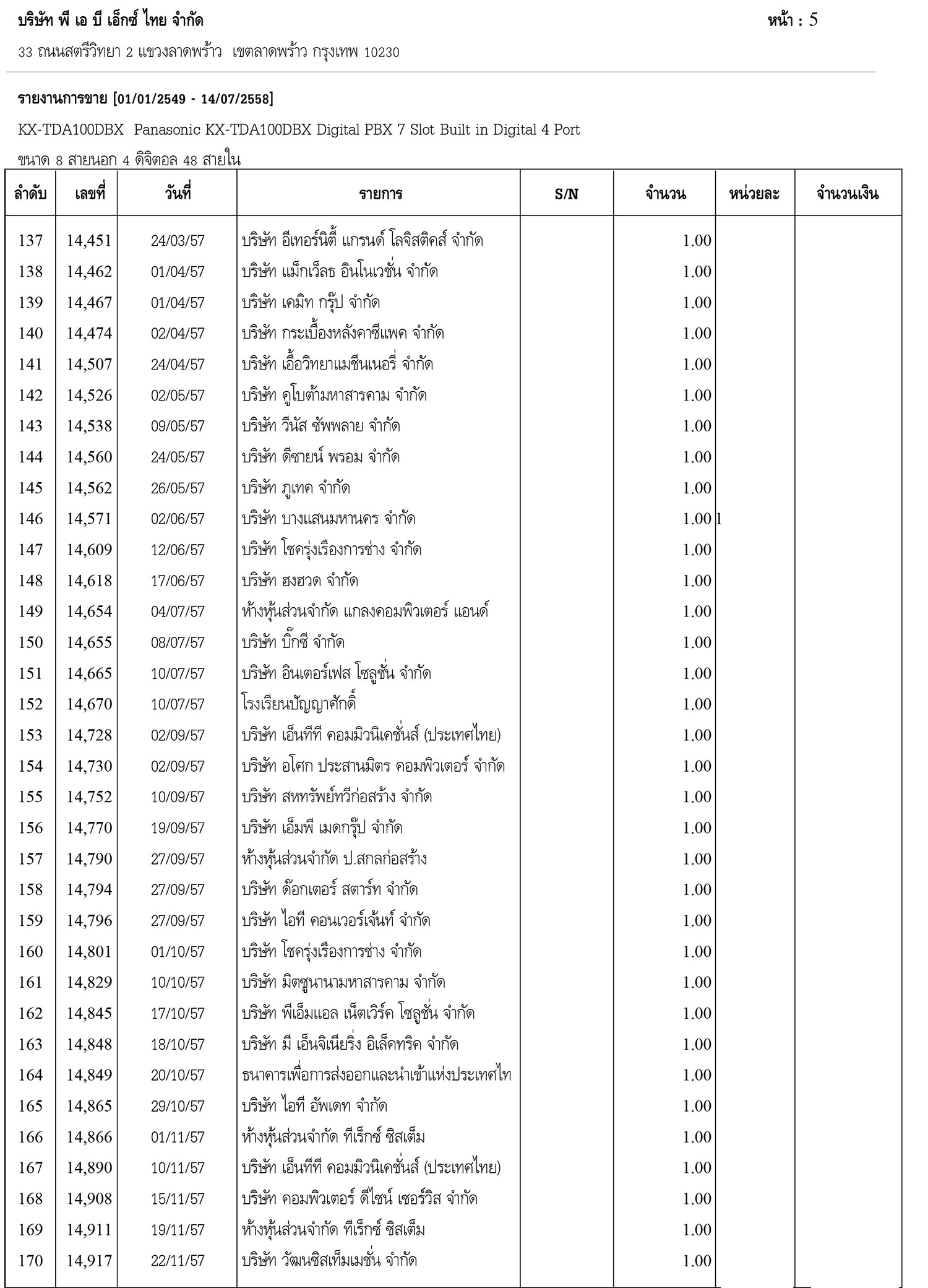 บริษัท พี เอ บี เอ็กซ์ ไทย จำกัด

หน้า : 5

33 ถนนสตรีวิทยา 2 แขวงลาดพร้าว เขตลาดพร้าว กรุงเทพ 10230

รายงานการขาย [01/01/2549 - 14/07/2558]

KX-TDA100DBX Panasonic KX-TDA100DBX Digital PBX 7 Slot Built in Digital 4 Port

ขนาด 8 สายนอก 4 ดิจิตอล 48 สายใน

| ลำดับ | เลขที่ | วันที่ | รายการ | S/N | จำนวน | หน่วยละ | จำนวนเงิน |
|---|---|---|---|---|---|---|---|
| 137 | 14,451 | 24/03/57 | บริษัท อีเทอร์นิตี้ แกรนด์ โลจิสติคส์ จำกัด | | 1.00 | | |
| 138 | 14,462 | 01/04/57 | บริษัท แม็กเว็ลธ อินโนเวชั่น จำกัด | | 1.00 | | |
| 139 | 14,467 | 01/04/57 | บริษัท เคมิท กรุ๊ป จำกัด | | 1.00 | | |
| 140 | 14,474 | 02/04/57 | บริษัท กระเบื้องหลังคาซีแพค จำกัด | | 1.00 | | |
| 141 | 14,507 | 24/04/57 | บริษัท เอื้อวิทยาแมชีนเนอรี่ จำกัด | | 1.00 | | |
| 142 | 14,526 | 02/05/57 | บริษัท คูโบต้ามหาสารคาม จำกัด | | 1.00 | | |
| 143 | 14,538 | 09/05/57 | บริษัท วีนัส ซัพพลาย จำกัด | | 1.00 | | |
| 144 | 14,560 | 24/05/57 | บริษัท ดีซายน์ พรอม จำกัด | | 1.00 | | |
| 145 | 14,562 | 26/05/57 | บริษัท ภูเทค จำกัด | | 1.00 | | |
| 146 | 14,571 | 02/06/57 | บริษัท บางแสนมหานคร จำกัด | | 1.00 | 1 | |
| 147 | 14,609 | 12/06/57 | บริษัท โชครุ่งเรืองการช่าง จำกัด | | 1.00 | | |
| 148 | 14,618 | 17/06/57 | บริษัท ฮงฮวด จำกัด | | 1.00 | | |
| 149 | 14,654 | 04/07/57 | ห้างหุ้นส่วนจำกัด แกลงคอมพิวเตอร์ แอนด์ | | 1.00 | | |
| 150 | 14,655 | 08/07/57 | บริษัท บิ๊กซี จำกัด | | 1.00 | | |
| 151 | 14,665 | 10/07/57 | บริษัท อินเตอร์เฟส โซลูชั่น จำกัด | | 1.00 | | |
| 152 | 14,670 | 10/07/57 | โรงเรียนปัญญาศักดิ์ | | 1.00 | | |
| 153 | 14,728 | 02/09/57 | บริษัท เอ็นทีที คอมมิวนิเคชั่นส์ (ประเทศไทย) | | 1.00 | | |
| 154 | 14,730 | 02/09/57 | บริษัท อโศก ประสานมิตร คอมพิวเตอร์ จำกัด | | 1.00 | | |
| 155 | 14,752 | 10/09/57 | บริษัท สหทรัพย์ทวีก่อสร้าง จำกัด | | 1.00 | | |
| 156 | 14,770 | 19/09/57 | บริษัท เอ็มพี เมดกรุ๊ป จำกัด | | 1.00 | | |
| 157 | 14,790 | 27/09/57 | ห้างหุ้นส่วนจำกัด ป.สกลก่อสร้าง | | 1.00 | | |
| 158 | 14,794 | 27/09/57 | บริษัท ด๊อกเตอร์ สตาร์ท จำกัด | | 1.00 | | |
| 159 | 14,796 | 27/09/57 | บริษัท ไอที คอนเวอร์เจ้นท์ จำกัด | | 1.00 | | |
| 160 | 14,801 | 01/10/57 | บริษัท โชครุ่งเรืองการช่าง จำกัด | | 1.00 | | |
| 161 | 14,829 | 10/10/57 | บริษัท มิตซูนานามหาสารคาม จำกัด | | 1.00 | | |
| 162 | 14,845 | 17/10/57 | บริษัท พีเอ็มแอล เน็ตเวิร์ค โซลูชั่น จำกัด | | 1.00 | | |
| 163 | 14,848 | 18/10/57 | บริษัท มี เอ็นจิเนียริ่ง อิเล็คทริค จำกัด | | 1.00 | | |
| 164 | 14,849 | 20/10/57 | ธนาคารเพื่อการส่งออกและนำเข้าแห่งประเทศไท | | 1.00 | | |
| 165 | 14,865 | 29/10/57 | บริษัท ไอที อัพเดท จำกัด | | 1.00 | | |
| 166 | 14,866 | 01/11/57 | ห้างหุ้นส่วนจำกัด ทีเร็กซ์ ซิสเต็ม | | 1.00 | | |
| 167 | 14,890 | 10/11/57 | บริษัท เอ็นทีที คอมมิวนิเคชั่นส์ (ประเทศไทย) | | 1.00 | | |
| 168 | 14,908 | 15/11/57 | บริษัท คอมพิวเตอร์ ดีไซน์ เซอร์วิส จำกัด | | 1.00 | | |
| 169 | 14,911 | 19/11/57 | ห้างหุ้นส่วนจำกัด ทีเร็กซ์ ซิสเต็ม | | 1.00 | | |
| 170 | 14,917 | 22/11/57 | บริษัท วัฒนซิสเท็มเมชั่น จำกัด | | 1.00 | | |